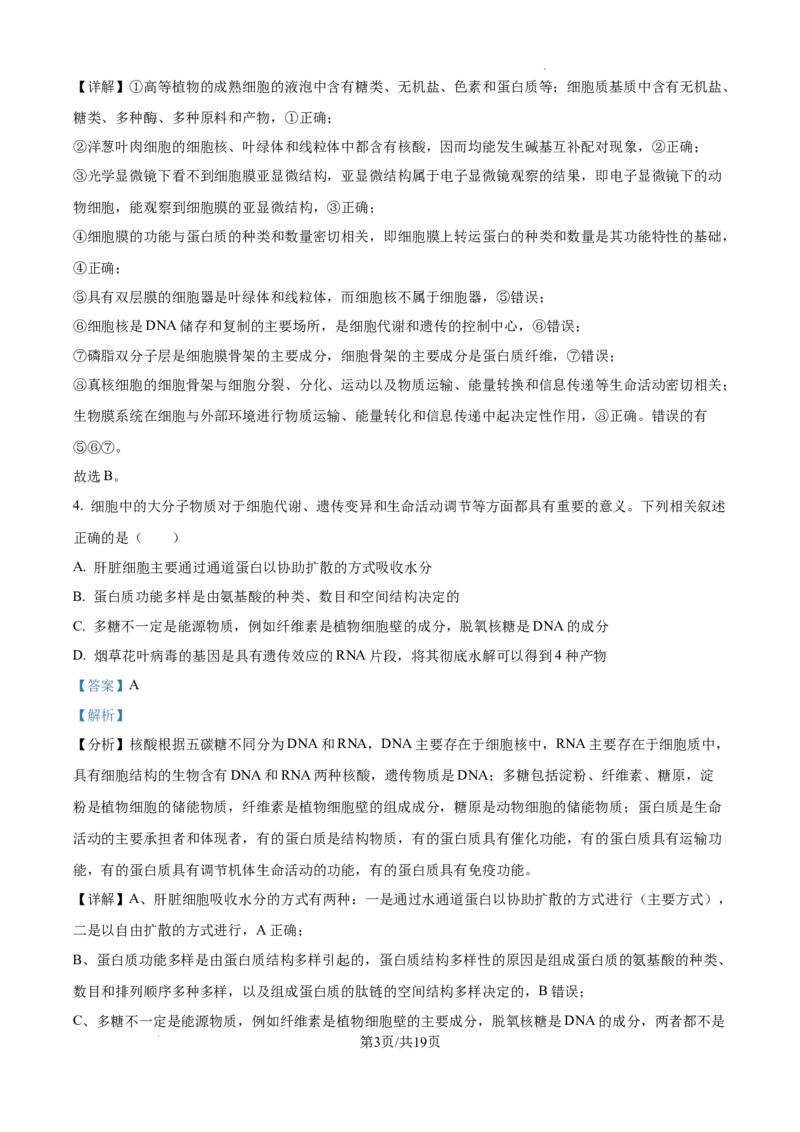 【详解】①高等植物的成熟细胞的液泡中含有糖类、无机盐、色素和蛋白质等；细胞质基质中含有无机盐、糖类、多种酶、多种原料和产物，①正确；

②洋葱叶肉细胞的细胞核、叶绿体和线粒体中都含有核酸，因而均能发生碱基互补配对现象，②正确；

③光学显微镜下看不到细胞膜亚显微结构，亚显微结构属于电子显微镜观察的结果，即电子显微镜下的动物细胞，能观察到细胞膜的亚显微结构，③正确；

④细胞膜的功能与蛋白质的种类和数量密切相关，即细胞膜上转运蛋白的种类和数量是其功能特性的基础，④正确；

⑤具有双层膜的细胞器是叶绿体和线粒体，而细胞核不属于细胞器，⑤错误；

⑥细胞核是DNA储存和复制的主要场所，是细胞代谢和遗传的控制中心，⑥错误；

⑦磷脂双分子层是细胞膜骨架的主要成分，细胞骨架的主要成分是蛋白质纤维，⑦错误；

⑧真核细胞的细胞骨架与细胞分裂、分化、运动以及物质运输、能量转换和信息传递等生命活动密切相关；生物膜系统在细胞与外部环境进行物质运输、能量转化和信息传递中起决定性作用，⑧正确。错误的有⑤⑥⑦。

故选B。

4. 细胞中的大分子物质对于细胞代谢、遗传变异和生命活动调节等方面都具有重要的意义。下列相关叙述正确的是（　　）

A. 肝脏细胞主要通过通道蛋白以协助扩散的方式吸收水分

B. 蛋白质功能多样是由氨基酸的种类、数目和空间结构决定的

C. 多糖不一定是能源物质，例如纤维素是植物细胞壁的成分，脱氧核糖是DNA的成分

D. 烟草花叶病毒的基因是具有遗传效应的RNA片段，将其彻底水解可以得到4种产物

【答案】A

【解析】

【分析】核酸根据五碳糖不同分为DNA和RNA，DNA主要存在于细胞核中，RNA主要存在于细胞质中，具有细胞结构的生物含有DNA和RNA两种核酸，遗传物质是DNA；多糖包括淀粉、纤维素、糖原，淀粉是植物细胞的储能物质，纤维素是植物细胞壁的组成成分，糖原是动物细胞的储能物质；蛋白质是生命活动的主要承担者和体现者，有的蛋白质是结构物质，有的蛋白质具有催化功能，有的蛋白质具有运输功能，有的蛋白质具有调节机体生命活动的功能，有的蛋白质具有免疫功能。

【详解】A、肝脏细胞吸收水分的方式有两种：一是通过水通道蛋白以协助扩散的方式进行（主要方式），二是以自由扩散的方式进行，A正确；

B、蛋白质功能多样是由蛋白质结构多样引起的，蛋白质结构多样性的原因是组成蛋白质的氨基酸的种类、数目和排列顺序多种多样，以及组成蛋白质的肽链的空间结构多样决定的，B错误；

C、多糖不一定是能源物质，例如纤维素是植物细胞壁的主要成分，脱氧核糖是DNA的成分，两者都不是

第3页/共19页